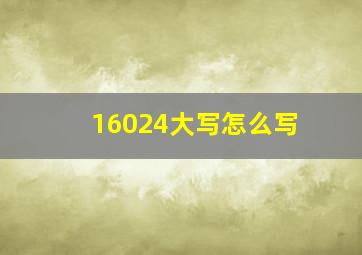 16024大写怎么写